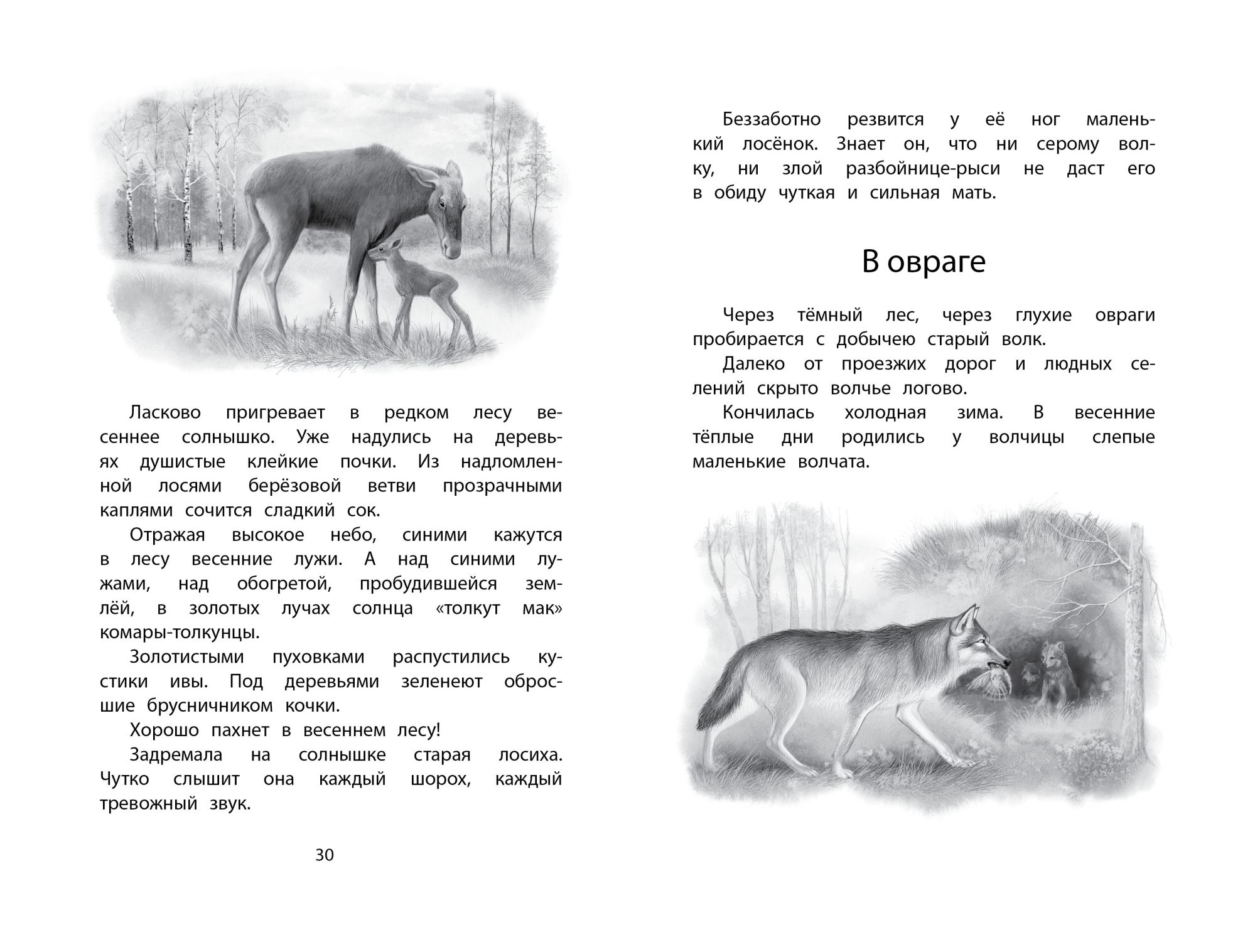 Ласково пригревает в редком лесу весеннее солнышко. Уже надулись на деревьях душистые клейкие почки. Из надломленной лосями берёзовой ветви прозрачными каплями сочится сладкий сок.

Отражая высокое небо, синими кажутся в лесу весенние лужи. А над синими лужами, над обогретой, пробудившейся землёй, в золотых лучах солнца «толкут мак» комары-толкунцы.

Золотистыми пуховками распустились кустики ивы. Под деревьями зеленеют обросшие брусничником кочки.

Хорошо пахнет в весеннем лесу!

Задремала на солнышке старая лосиха. Чутко слышит она каждый шорох, каждый тревожный звук.

30

Беззаботно резвится у её ног маленький лосёнок. Знает он, что ни серому волку, ни злой разбойнице-рыси не даст его в обиду чуткая и сильная мать.

В овраге

Через тёмный лес, через глухие овраги пробирается с добычею старый волк.

Далеко от проезжих дорог и людных селений скрыто волчье логово.

Кончилась холодная зима. В весенние тёплые дни родились у волчицы слепые маленькие волчата.